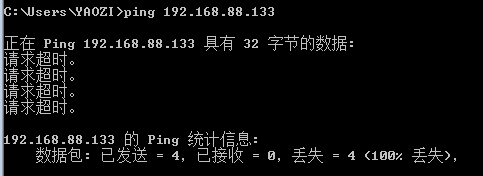 C:\Users\YAOZI>ping 192.168.88.133

正在 Ping 192.168.88.133 具有 32 字节的数据:
请求超时。
请求超时。
请求超时。
请求超时。

192.168.88.133 的 Ping 统计信息:
    数据包: 已发送 = 4, 已接收 = 0, 丢失 = 4 (100% 丢失),